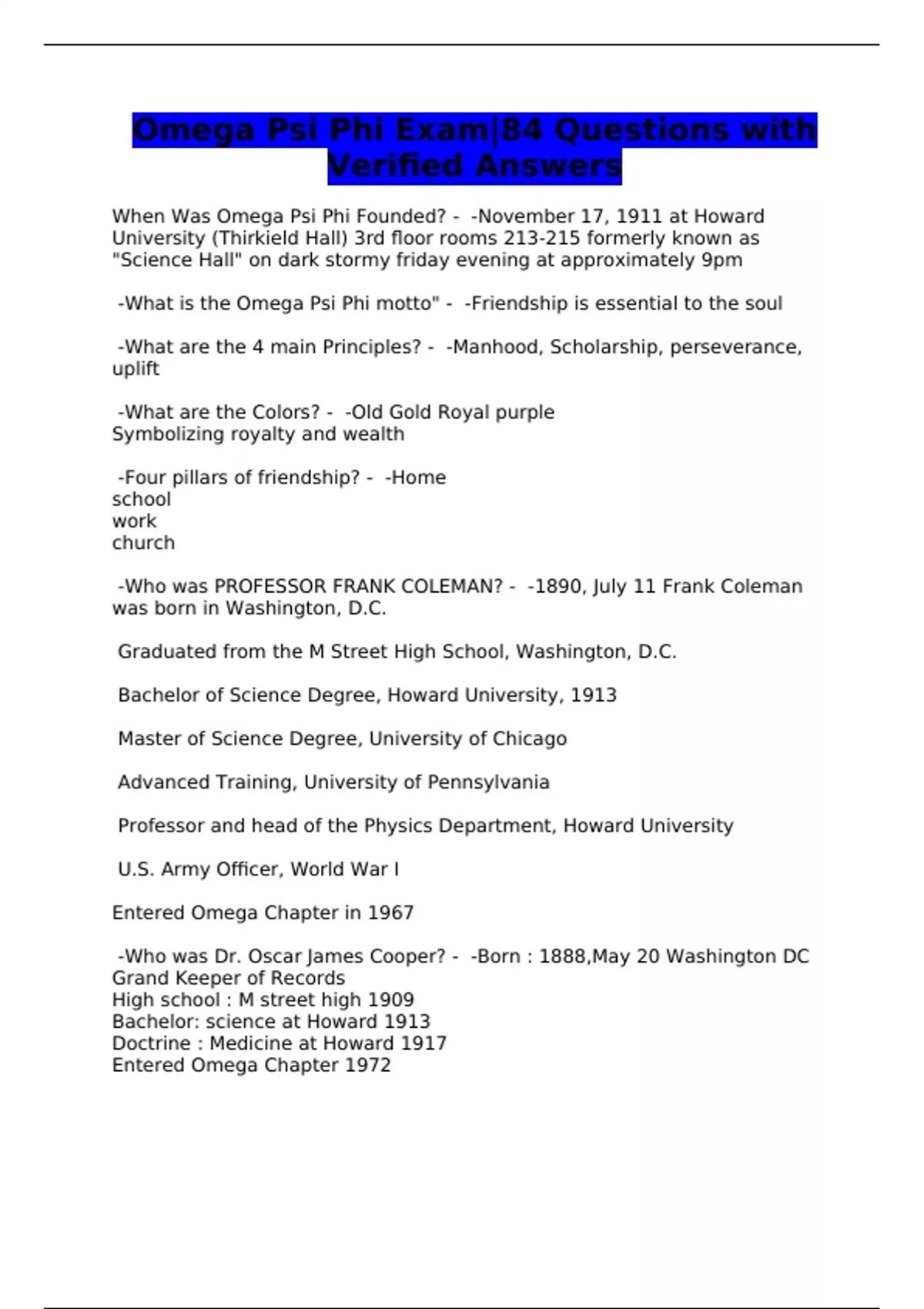 Omega Psi Phi Exam|84 Questions with Verified Answers

When Was Omega Psi Phi Founded? - -November 17, 1911 at Howard University (Thirkield Hall) 3rd floor rooms 213-215 formerly known as "Science Hall" on dark stormy friday evening at approximately 9pm

-What is the Omega Psi Phi motto" - -Friendship is essential to the soul

-What are the 4 main Principles? - -Manhood, Scholarship, perseverance, uplift

-What are the Colors? - -Old Gold Royal purple
Symbolizing royalty and wealth

-Four pillars of friendship? - -Home
school
work
church

-Who was PROFESSOR FRANK COLEMAN? - -1890, July 11 Frank Coleman was born in Washington, D.C.

Graduated from the M Street High School, Washington, D.C.

Bachelor of Science Degree, Howard University, 1913

Master of Science Degree, University of Chicago

Advanced Training, University of Pennsylvania

Professor and head of the Physics Department, Howard University

U.S. Army Officer, World War I

Entered Omega Chapter in 1967

-Who was Dr. Oscar James Cooper? - -Born : 1888,May 20 Washington DC
Grand Keeper of Records
High school : M street high 1909
Bachelor: science at Howard 1913
Doctrine : Medicine at Howard 1917
Entered Omega Chapter 1972